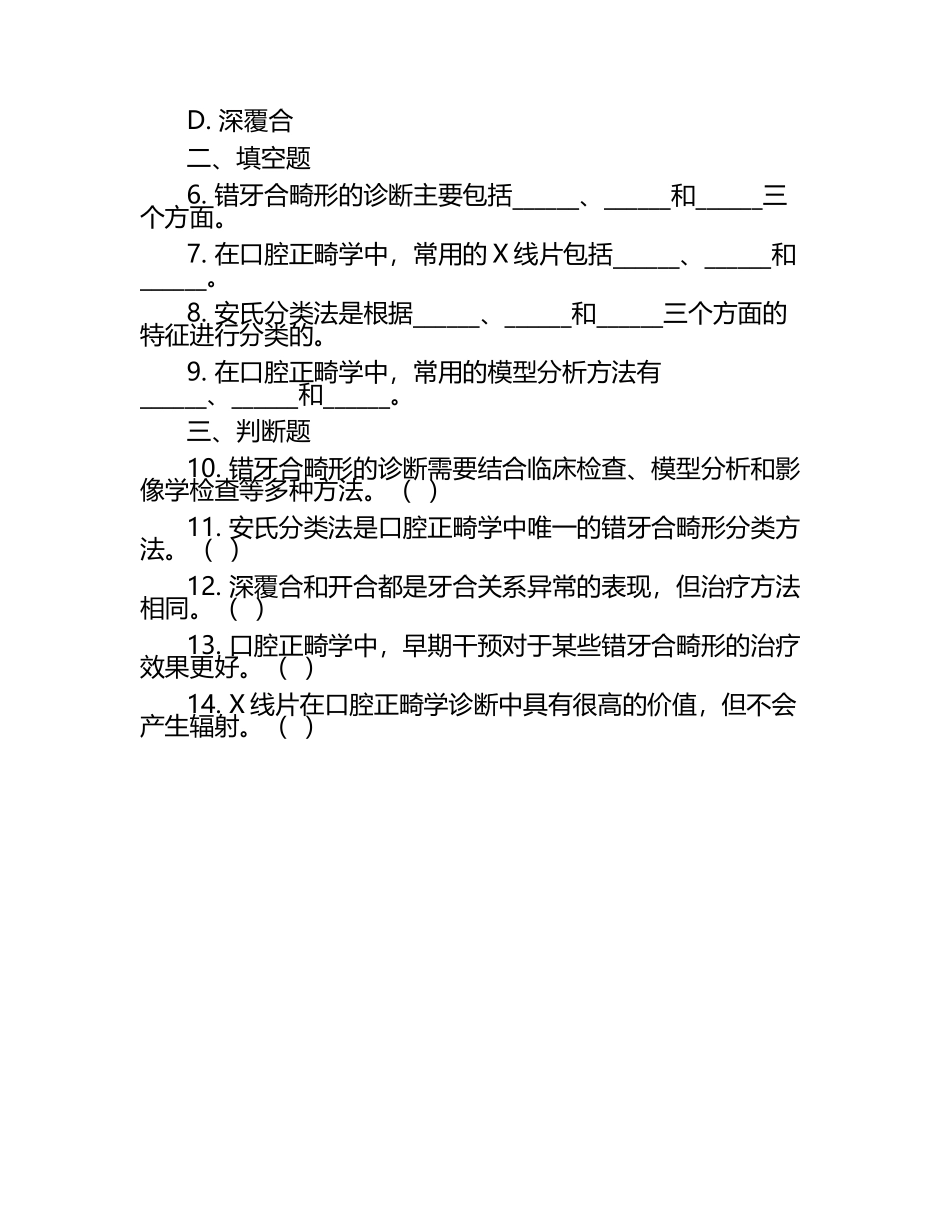 D. 深覆合

二、填空题

6. 错牙合畸形的诊断主要包括______、______和______三个方面。

7. 在口腔正畸学中，常用的 X 线片包括______、______和______。

8. 安氏分类法是根据______、______和______三个方面的特征进行分类的。

9. 在口腔正畸学中，常用的模型分析方法有______、______和______。

三、判断题

10. 错牙合畸形的诊断需要结合临床检查、模型分析和影像学检查等多种方法。（ ）

11. 安氏分类法是口腔正畸学中唯一的错牙合畸形分类方法。（ ）

12. 深覆合和开合都是牙合关系异常的表现，但治疗方法相同。（ ）

13. 口腔正畸学中，早期干预对于某些错牙合畸形的治疗效果更好。（ ）

14. X 线片在口腔正畸学诊断中具有很高的价值，但不会产生辐射。（ ）